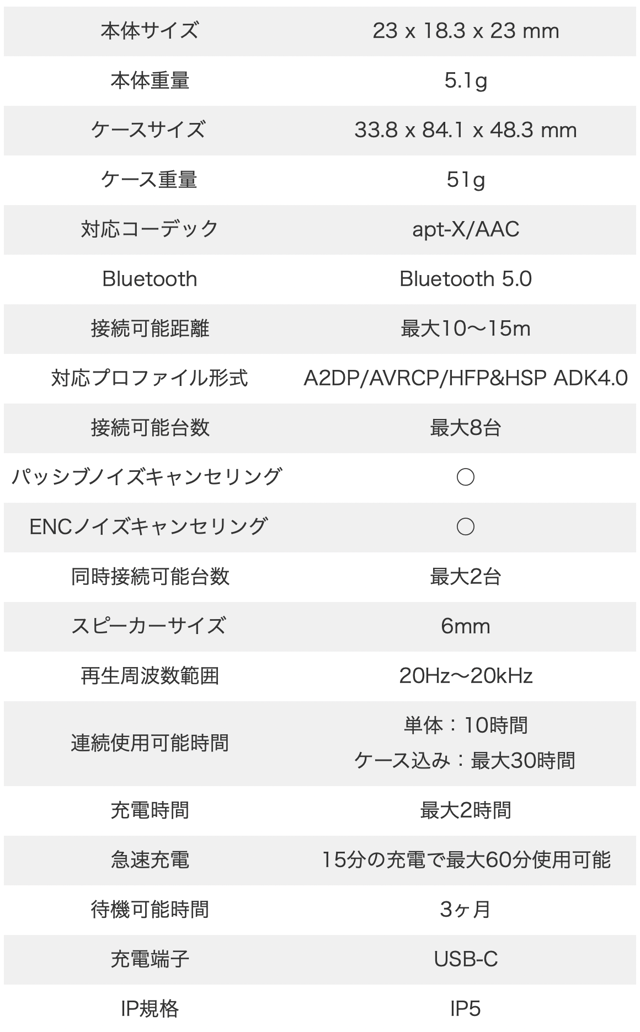 | 本体サイズ | 23 x 18.3 x 23 mm |
|---|---|
| 本体重量 | 5.1g |
| ケースサイズ | 33.8 x 84.1 x 48.3 mm |
| ケース重量 | 51g |
| 対応コーデック | apt-X/AAC |
| Bluetooth | Bluetooth 5.0 |
| 接続可能距離 | 最大10〜15m |
| 対応プロファイル形式 | A2DP/AVRCP/HFP&HSP ADK4.0 |
| 接続可能台数 | 最大8台 |
| パッシブノイズキャンセリング | ○ |
| ENCノイズキャンセリング | ○ |
| 同時接続可能台数 | 最大2台 |
| スピーカーサイズ | 6mm |
| 再生周波数範囲 | 20Hz〜20kHz |
| 連続使用可能時間 | 単体：10時間 ケース込み：最大30時間 |
| 充電時間 | 最大2時間 |
| 急速充電 | 15分の充電で最大60分使用可能 |
| 待機可能時間 | 3ヶ月 |
| 充電端子 | USB-C |
| IP規格 | IP5 |